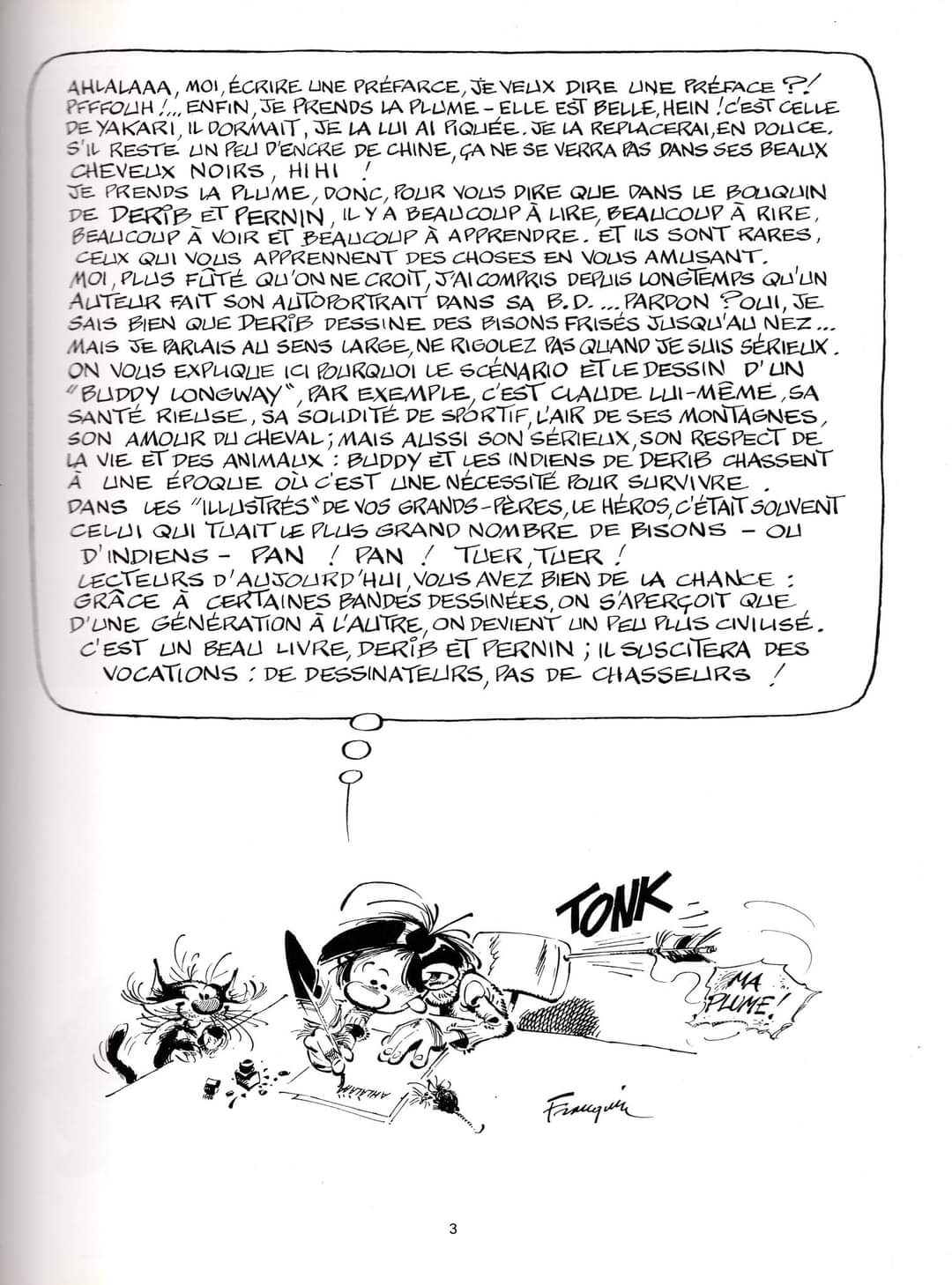 AHLALAAA, MOI, ÉCRIRE UNE PRÉFARCE, JE VEUX DIRE UNE PRÉFACE ?! PFFFOUH !... ENFIN, JE PRENDS LA PLUME - ELLE EST BELLE, HEIN ! C'EST CELLE DE YAKARI, IL DORMAIT, JE LA LUI AI PIQUÉE. JE LA REPLACERAI, EN DOUCE. S'IL RESTE UN PEU D'ENCRE DE CHINE, ÇA NE SE VERRA PAS DANS SES BEAUX CHEVEUX NOIRS, HIHI !
JE PRENDS LA PLUME, DONC, POUR VOUS DIRE QUE DANS LE BOUQUIN DE DERIB ET PERNIN, IL Y A BEAUCOUP À LIRE, BEAUCOUP À RIRE, BEAUCOUP À VOIR ET BEAUCOUP À APPRENDRE. ET ILS SONT RARES, CEUX QUI VOUS APPRENNENT DES CHOSES EN VOUS AMUSANT.
MOI, PLUS FÛTÉ QU'ON NE CROIT, J'AI COMPRIS DEPUIS LONGTEMPS QU'UN AUTEUR FAIT SON AUTOPORTRAIT DANS SA B.D. ... PARDON ? OUI, JE SAIS BIEN QUE DERIB DESSINE DES BISONS FRISÉS JUSQU'AU NEZ... MAIS JE PARLAIS AU SENS LARGE, NE RIGOLEZ PAS QUAND JE SUIS SÉRIEUX. ON VOUS EXPLIQUE ICI POURQUOI LE SCÉNARIO ET LE DESSIN D'UN "BUDDY LONGWAY", PAR EXEMPLE, C'EST CLAUDE LUI-MÊME, SA SANTÉ RIEUSE, SA SOLIDITÉ DE SPORTIF, L'AIR DE SES MONTAGNES, SON AMOUR DU CHEVAL ; MAIS AUSSI SON SÉRIEUX, SON RESPECT DE LA VIE ET DES ANIMAUX : BUDDY ET LES INDIENS DE DERIB CHASSENT À UNE ÉPOQUE OÙ C'EST UNE NÉCESSITÉ POUR SURVIVRE.
DANS LES "ILLUSTRÉS" DE VOS GRANDS-PÈRES, LE HÉROS, C'ÉTAIT SOUVENT CELUI QUI TUAIT LE PLUS GRAND NOMBRE DE BISONS - OU D'INDIENS - PAN ! PAN ! TUER, TUER !
LECTEURS D'AUJOURD'HUI, VOUS AVEZ BIEN DE LA CHANCE : GRÂCE À CERTAINES BANDES DESSINÉES, ON S'APERÇOIT QUE D'UNE GÉNÉRATION À L'AUTRE, ON DEVIENT UN PEU PLUS CIVILISÉ.
C'EST UN BEAU LIVRE, DERIB ET PERNIN ; IL SUSCITERA DES VOCATIONS : DE DESSINATEURS, PAS DE CHASSEURS !

TONK

MA PLUME !

AHLALAA

Franquin

3